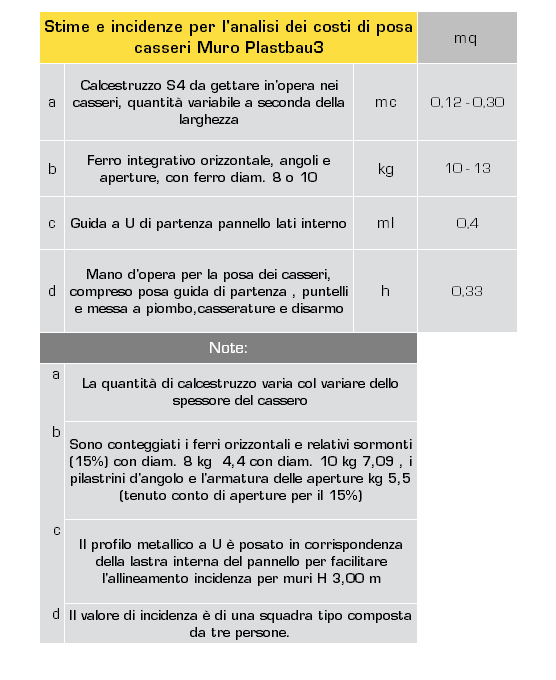 | Stime e incidenze per l'analisi dei costi di posa casseri Muro Plastbau3 | | | mq |
|---|---|---|---|
| a | Calcestruzzo S4 da gettare in'opera nei casseri, quantità variabile a seconda della larghezza | mc | 0,12 - 0,30 |
| b | Ferro integrativo orizzontale, angoli e aperture, con ferro diam. 8 o 10 | kg | 10 - 13 |
| c | Guida a U di partenza pannello lati interno | ml | 0,4 |
| d | Mano d'opera per la posa dei casseri, compreso posa guida di partenza , puntelli e messa a piombo,casserature e disarmo | h | 0,33 |

| Note: | |
|---|---|
| a | La quantità di calcestruzzo varia col variare dello spessore del cassero |
| b | Sono conteggiati i ferri orizzontali e relativi sormonti (15%) con diam. 8 kg 4,4 con diam. 10 kg 7,09 , i pilastrini d'angolo e l'armatura delle aperture kg 5,5 (tenuto conto di aperture per il 15%) |
| c | Il profilo metallico a U è posato in corrispondenza della lastra interna del pannello per facilitare l'allineamento incidenza per muri H 3,00 m |
| d | Il valore di incidenza è di una squadra tipo composta da tre persone. |